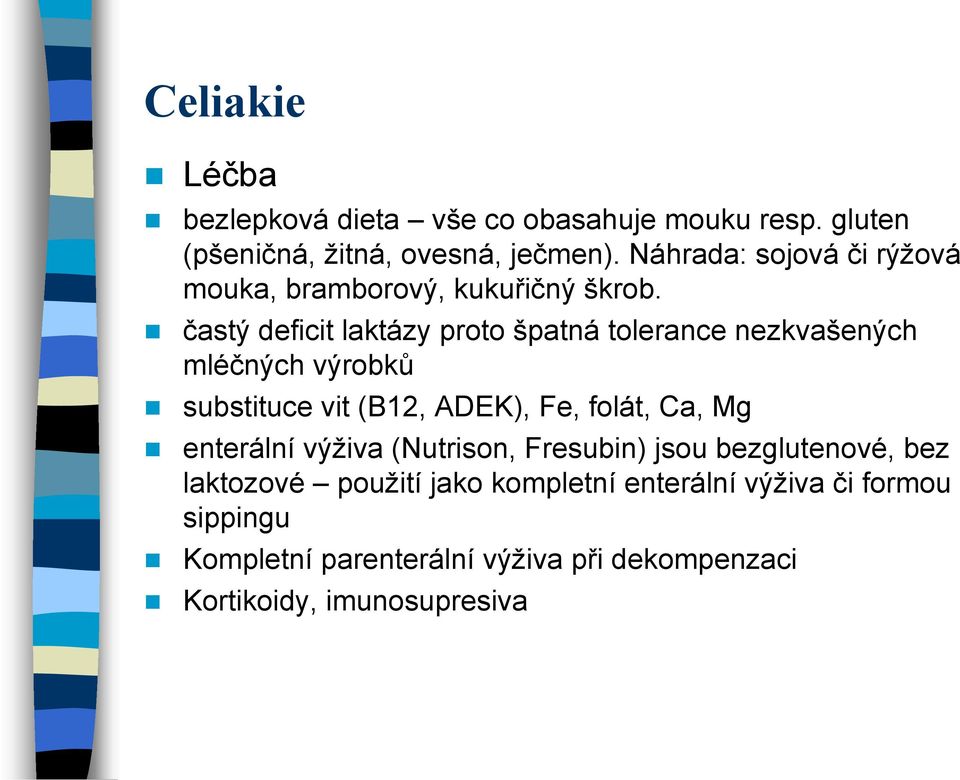 Celiakie

Léčba

bezlepková dieta – vše co obasahuje mouku resp. gluten (pšeničná, žitná, ovesná, ječmen). Náhrada: sojová či rýžová mouka, bramborový, kukuřičný škrob.

častý deficit laktázy proto špatná tolerance nezkvašených mléčných výrobků

substituce vit (B12, ADEK), Fe, folát, Ca, Mg

enterální výživa (Nutrison, Fresubin) jsou bezglutenové, bez laktozové – použití jako kompletní enterální výživa či formou sippingu

Kompletní parenterální výživa při dekompenzaci

Kortikoidy, imunosupresiva